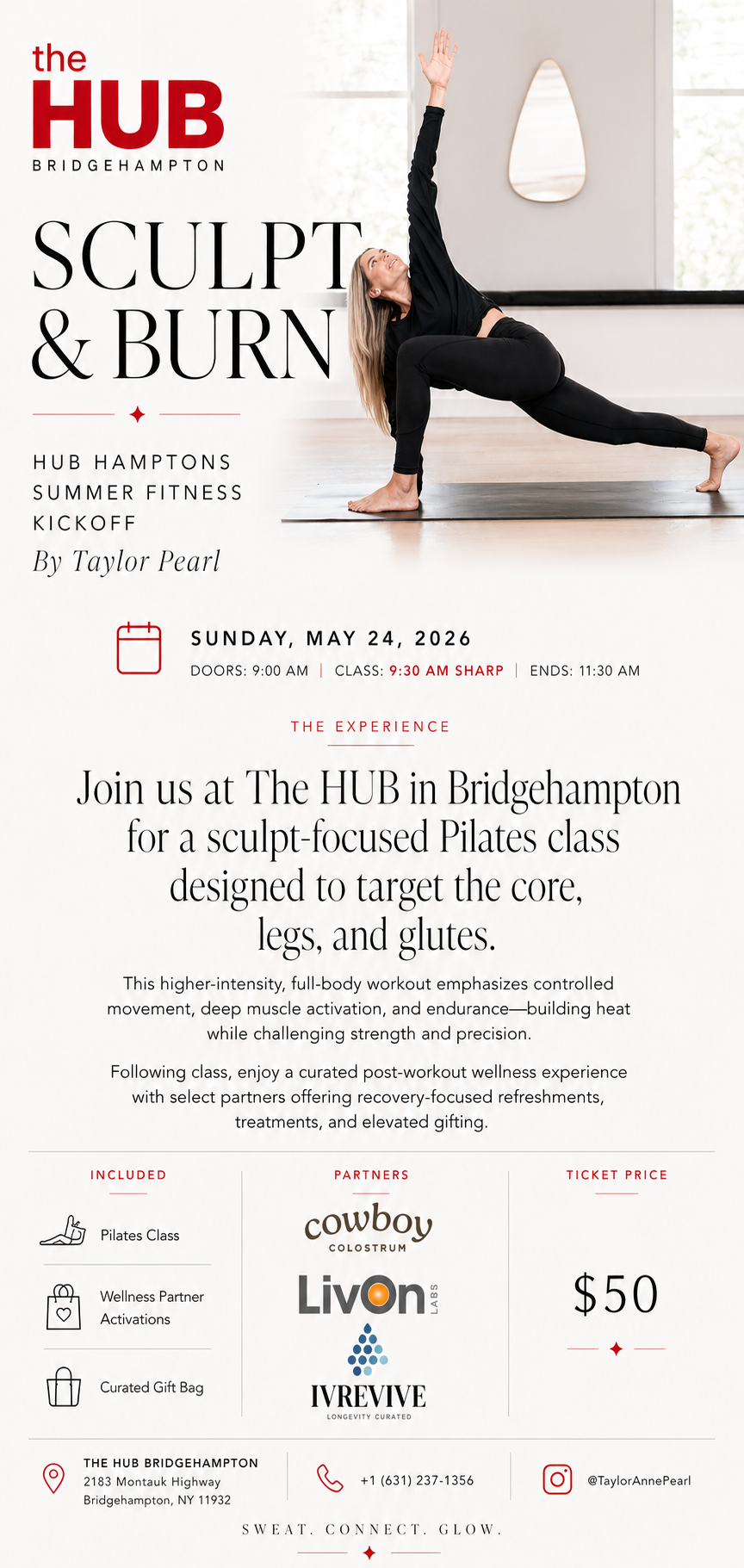 the HUB
BRIDGEHAMPTON

SCULPT & BURN

HUB HAMPTONS SUMMER FITNESS KICKOFF
By Taylor Pearl

SUNDAY, MAY 24, 2026
DOORS: 9:00 AM | CLASS: 9:30 AM SHARP | ENDS: 11:30 AM

THE EXPERIENCE

Join us at The HUB in Bridgehampton for a sculpt-focused Pilates class designed to target the core, legs, and glutes.

This higher-intensity, full-body workout emphasizes controlled movement, deep muscle activation, and endurance—building heat while challenging strength and precision.

Following class, enjoy a curated post-workout wellness experience with select partners offering recovery-focused refreshments, treatments, and elevated gifting.

INCLUDED
Pilates Class
Wellness Partner Activations
Curated Gift Bag

PARTNERS
cowboy COLOSTRUM
LivOn LABS
IVREVIVE LONGEVITY CURATED

TICKET PRICE
$50

THE HUB BRIDGEHAMPTON
2183 Montauk Highway
Bridgehampton, NY 11932

+1 (631) 237-1356

@TaylorAnnePearl

SWEAT. CONNECT. GLOW.